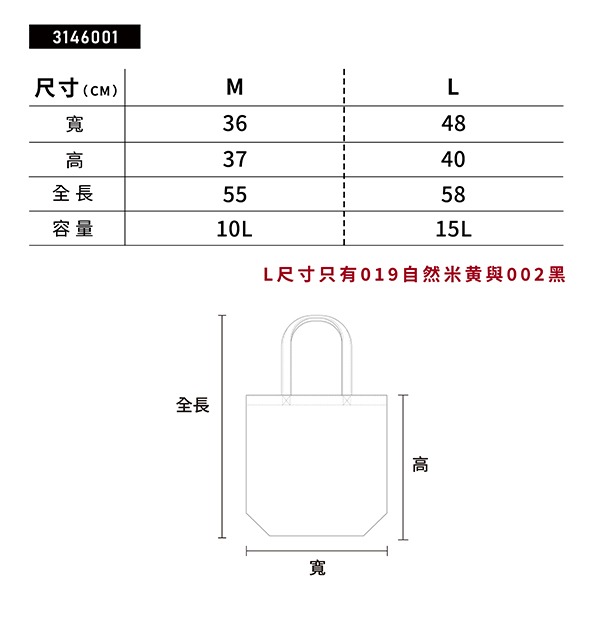 3146001

| 尺寸(CM) | M | L |
|---|---|---|
| 寬 | 36 | 48 |
| 高 | 37 | 40 |
| 全長 | 55 | 58 |
| 容量 | 10L | 15L |

L尺寸只有019自然米黃與002黑

全長

高

寬